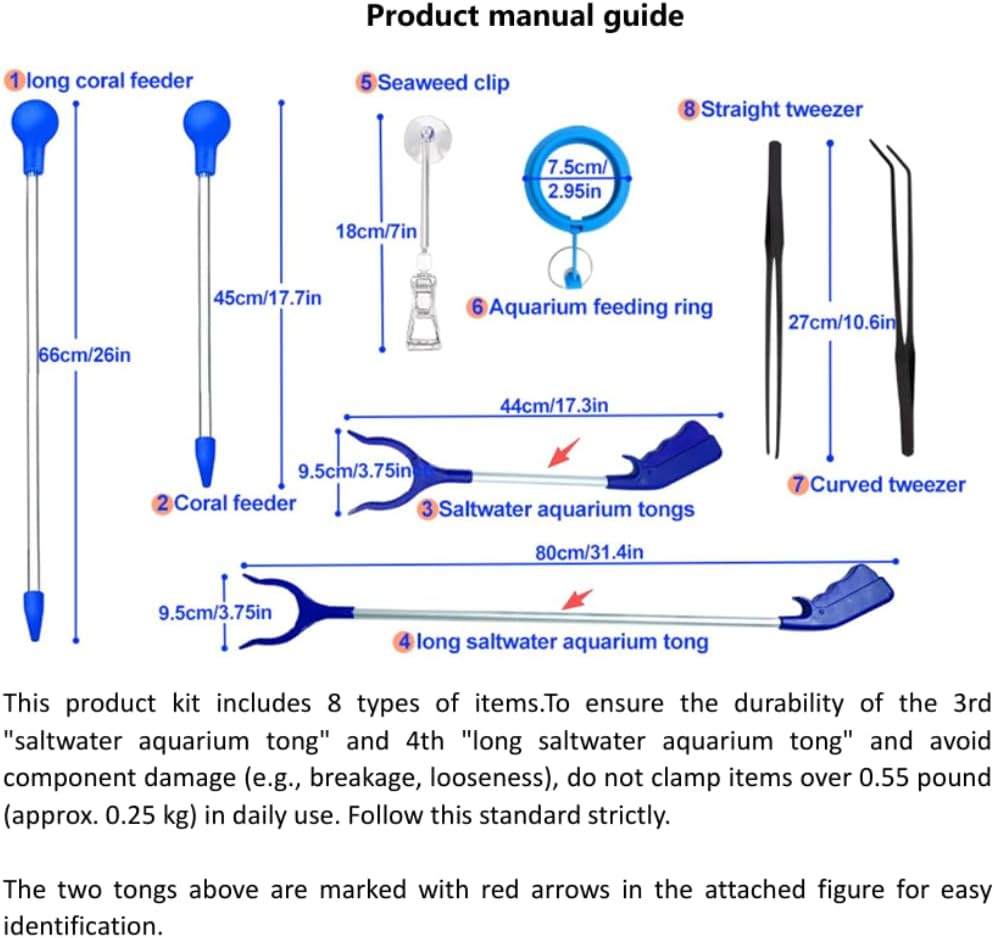 Product manual guide

1 long coral feeder

66cm/26in

45cm/17.7in

2 Coral feeder

5 Seaweed clip

18cm/7in

7.5cm/
2.95in

6 Aquarium feeding ring

8 Straight tweezer

27cm/10.6in

7 Curved tweezer

44cm/17.3in

9.5cm/3.75in

3 Saltwater aquarium tongs

80cm/31.4in

9.5cm/3.75in

4 long saltwater aquarium tong

This product kit includes 8 types of items.To ensure the durability of the 3rd "saltwater aquarium tong" and 4th "long saltwater aquarium tong" and avoid component damage (e.g., breakage, looseness), do not clamp items over 0.55 pound (approx. 0.25 kg) in daily use. Follow this standard strictly.

The two tongs above are marked with red arrows in the attached figure for easy identification.